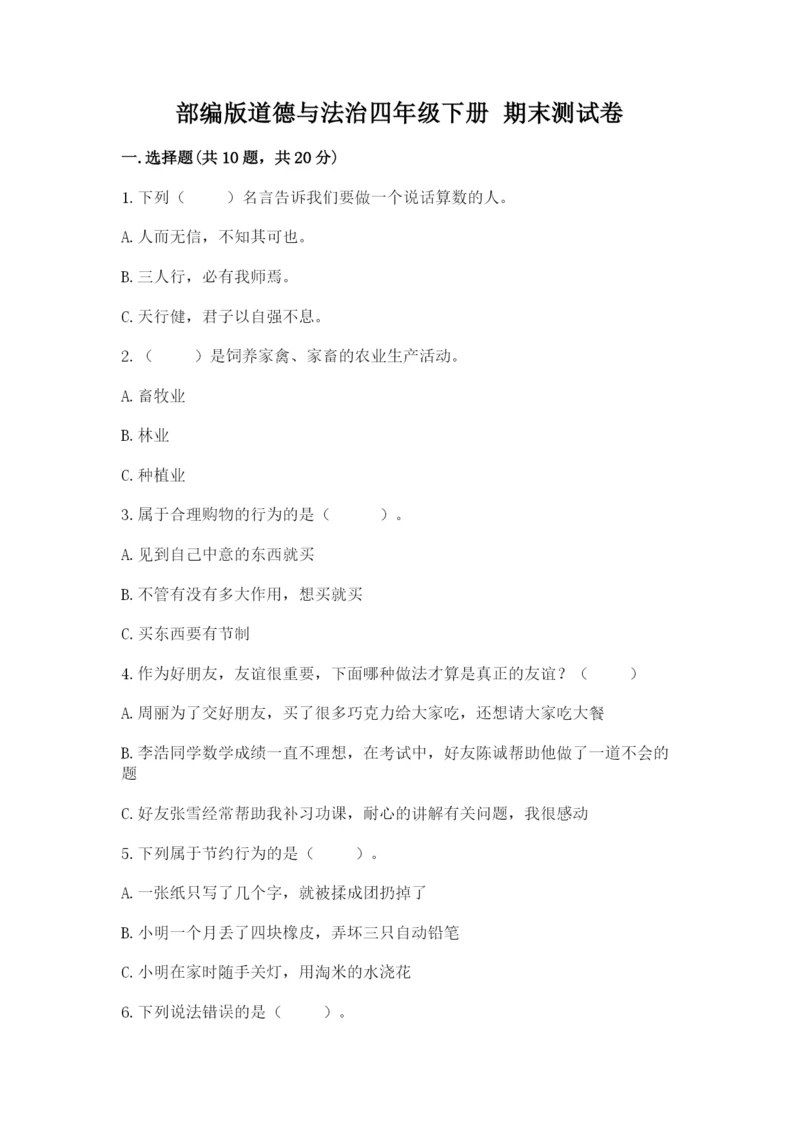 部编版道德与法治四年级下册 期末测试卷

一.选择题(共10题，共20分)

1.下列（　　）名言告诉我们要做一个说话算数的人。

A.人而无信，不知其可也。

B.三人行，必有我师焉。

C.天行健，君子以自强不息。

2.（　　）是饲养家禽、家畜的农业生产活动。

A.畜牧业

B.林业

C.种植业

3.属于合理购物的行为的是（　　）。

A.见到自己中意的东西就买

B.不管有没有多大作用，想买就买

C.买东西要有节制

4.作为好朋友，友谊很重要，下面哪种做法才算是真正的友谊？（　　）

A.周丽为了交好朋友，买了很多巧克力给大家吃，还想请大家吃大餐

B.李浩同学数学成绩一直不理想，在考试中，好友陈诚帮助他做了一道不会的题

C.好友张雪经常帮助我补习功课，耐心的讲解有关问题，我很感动

5.下列属于节约行为的是（　　）。

A.一张纸只写了几个字，就被揉成团扔掉了

B.小明一个月丢了四块橡皮，弄坏三只自动铅笔

C.小明在家时随手关灯，用淘米的水浇花

6.下列说法错误的是（　　）。